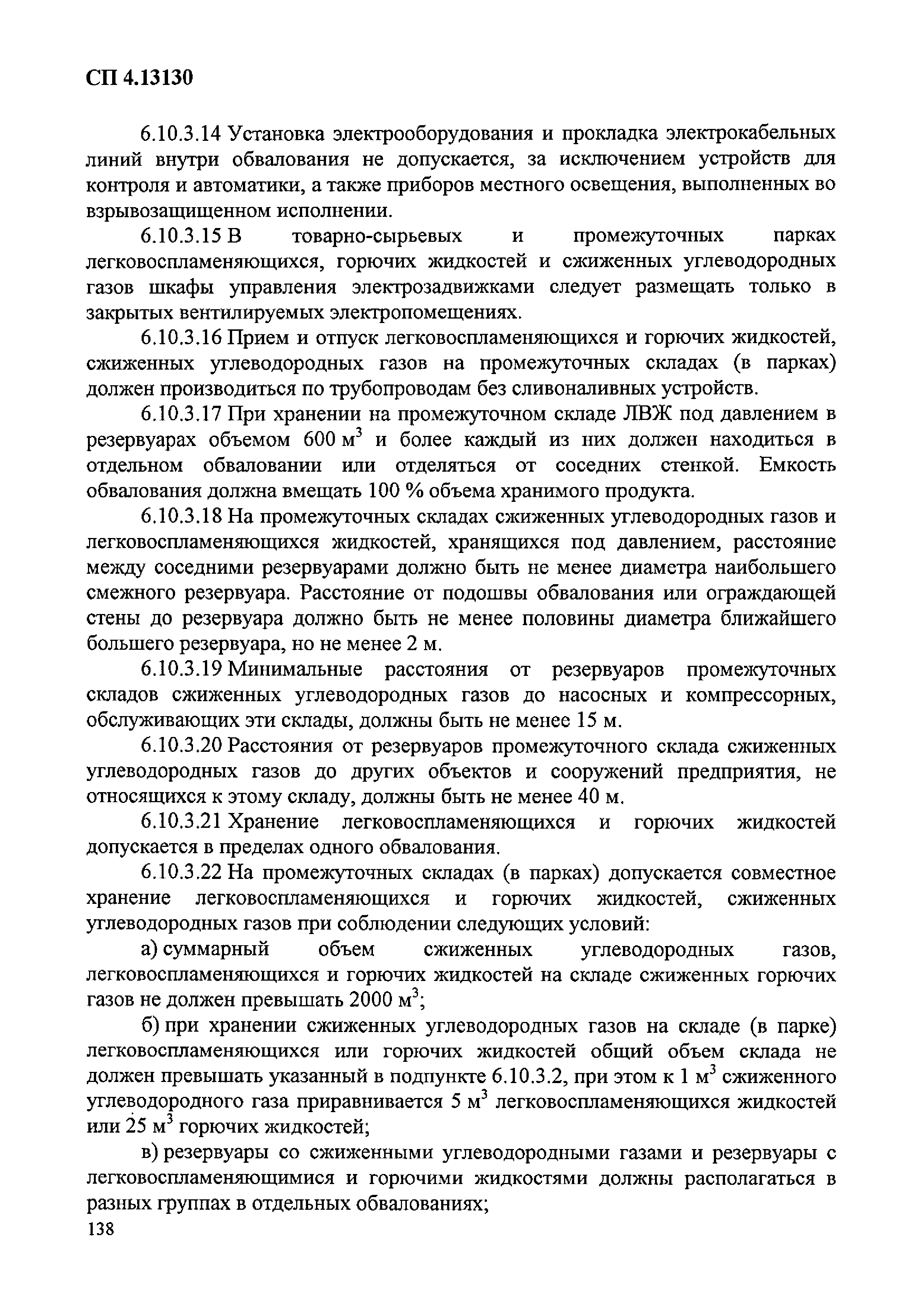 СП 4.13130

6.10.3.14 Установка электрооборудования и прокладка электрокабельных линий внутри обвалования не допускается, за исключением устройств для контроля и автоматики, а также приборов местного освещения, выполненных во взрывозащищенном исполнении.

6.10.3.15 В товарно-сырьевых и промежуточных парках легковоспламеняющихся, горючих жидкостей и сжиженных углеводородных газов шкафы управления электрозадвижками следует размещать только в закрытых вентилируемых электропомещениях.

6.10.3.16 Прием и отпуск легковоспламеняющихся и горючих жидкостей, сжиженных углеводородных газов на промежуточных складах (в парках) должен производиться по трубопроводам без сливоналивных устройств.

6.10.3.17 При хранении на промежуточном складе ЛВЖ под давлением в резервуарах объемом 600 м$^3$ и более каждый из них должен находиться в отдельном обваловании или отделяться от соседних стенкой. Емкость обвалования должна вмещать 100 % объема хранимого продукта.

6.10.3.18 На промежуточных складах сжиженных углеводородных газов и легковоспламеняющихся жидкостей, хранящихся под давлением, расстояние между соседними резервуарами должно быть не менее диаметра наибольшего смежного резервуара. Расстояние от подошвы обвалования или ограждающей стены до резервуара должно быть не менее половины диаметра ближайшего большего резервуара, но не менее 2 м.

6.10.3.19 Минимальные расстояния от резервуаров промежуточных складов сжиженных углеводородных газов до насосных и компрессорных, обслуживающих эти склады, должны быть не менее 15 м.

6.10.3.20 Расстояния от резервуаров промежуточного склада сжиженных углеводородных газов до других объектов и сооружений предприятия, не относящихся к этому складу, должны быть не менее 40 м.

6.10.3.21 Хранение легковоспламеняющихся и горючих жидкостей допускается в пределах одного обвалования.

6.10.3.22 На промежуточных складах (в парках) допускается совместное хранение легковоспламеняющихся и горючих жидкостей, сжиженных углеводородных газов при соблюдении следующих условий:

а) суммарный объем сжиженных углеводородных газов, легковоспламеняющихся и горючих жидкостей на складе сжиженных горючих газов не должен превышать 2000 м$^3$;

б) при хранении сжиженных углеводородных газов на складе (в парке) легковоспламеняющихся или горючих жидкостей общий объем склада не должен превышать указанный в подпункте 6.10.3.2, при этом к 1 м$^3$ сжиженного углеводородного газа приравнивается 5 м$^3$ легковоспламеняющихся жидкостей или 25 м$^3$ горючих жидкостей;

в) резервуары со сжиженными углеводородными газами и резервуары с легковоспламеняющимися и горючими жидкостями должны располагаться в разных группах в отдельных обвалованиях;

138